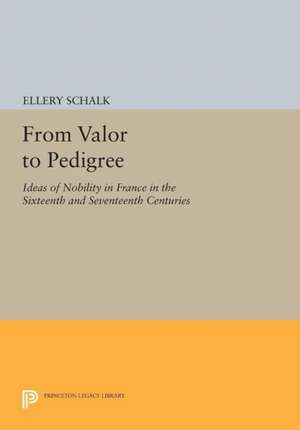 ELLERY SCHALK

From Valor to Pedigree

Ideas of Nobility in France in the Sixteenth and Seventeenth Centuries

PRINCETON LEGACY LIBRARY